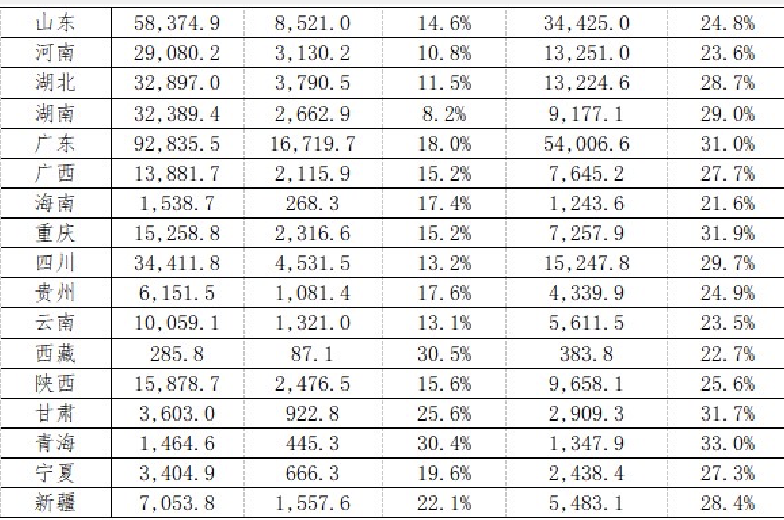 | 山东 | 58,374.9 | 8,521.0 | 14.6% | 34,425.0 | 24.8% |
|---|---|---|---|---|---|
| 河南 | 29,080.2 | 3,130.2 | 10.8% | 13,251.0 | 23.6% |
| 湖北 | 32,897.0 | 3,790.5 | 11.5% | 13,224.6 | 28.7% |
| 湖南 | 32,389.4 | 2,662.9 | 8.2% | 9,177.1 | 29.0% |
| 广东 | 92,835.5 | 16,719.7 | 18.0% | 54,006.6 | 31.0% |
| 广西 | 13,881.7 | 2,115.9 | 15.2% | 7,645.2 | 27.7% |
| 海南 | 1,538.7 | 268.3 | 17.4% | 1,243.6 | 21.6% |
| 重庆 | 15,258.8 | 2,316.6 | 15.2% | 7,257.9 | 31.9% |
| 四川 | 34,411.8 | 4,531.5 | 13.2% | 15,247.8 | 29.7% |
| 贵州 | 6,151.5 | 1,081.4 | 17.6% | 4,339.9 | 24.9% |
| 云南 | 10,059.1 | 1,321.0 | 13.1% | 5,611.5 | 23.5% |
| 西藏 | 285.8 | 87.1 | 30.5% | 383.8 | 22.7% |
| 陕西 | 15,878.7 | 2,476.5 | 15.6% | 9,658.1 | 25.6% |
| 甘肃 | 3,603.0 | 922.8 | 25.6% | 2,909.3 | 31.7% |
| 青海 | 1,464.6 | 445.3 | 30.4% | 1,347.9 | 33.0% |
| 宁夏 | 3,404.9 | 666.3 | 19.6% | 2,438.4 | 27.3% |
| 新疆 | 7,053.8 | 1,557.6 | 22.1% | 5,483.1 | 28.4% |